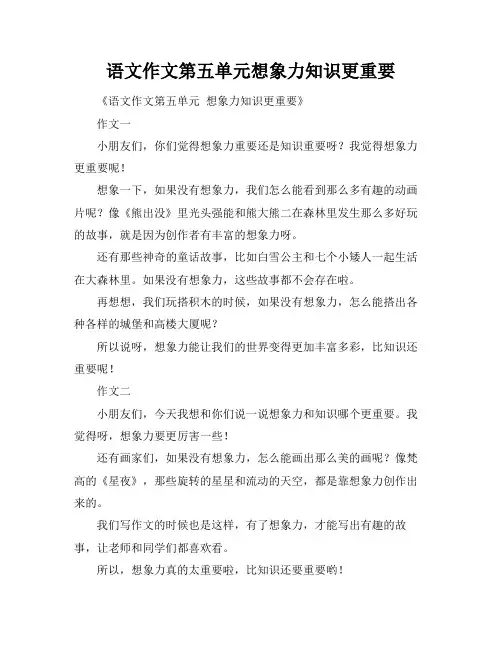 语文作文第五单元想象力知识更重要

《语文作文第五单元 想象力知识更重要》

作文一

小朋友们，你们觉得想象力重要还是知识重要呀？我觉得想象力更重要呢！

想象一下，如果没有想象力，我们怎么能看到那么多有趣的动画片呢？像《熊出没》里光头强能和熊大熊二在森林里发生那么多好玩的故事，就是因为创作者有丰富的想象力呀。

还有那些神奇的童话故事，比如白雪公主和七个小矮人一起生活在大森林里。如果没有想象力，这些故事都不会存在啦。

再想想，我们玩搭积木的时候，如果没有想象力，怎么能搭出各种各样的城堡和高楼大厦呢？

所以说呀，想象力能让我们的世界变得更加丰富多彩，比知识还重要呢！

作文二

小朋友们，今天我想和你们说一说想象力和知识哪个更重要。我觉得呀，想象力要更厉害一些！

还有画家们，如果没有想象力，怎么能画出那么美的画呢？像梵高的《星夜》，那些旋转的星星和流动的天空，都是靠想象力创作出来的。

我们写作文的时候也是这样，有了想象力，才能写出有趣的故事，让老师和同学们都喜欢看。

所以，想象力真的太重要啦，比知识还要重要哟！